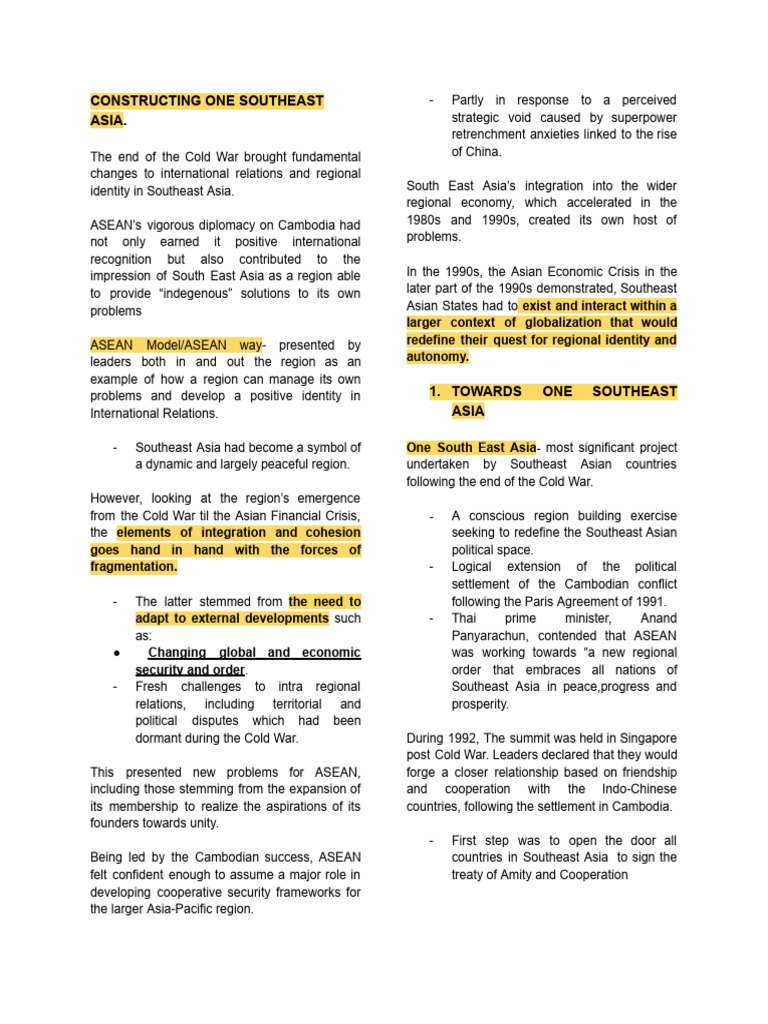 CONSTRUCTING ONE SOUTHEAST ASIA.

The end of the Cold War brought fundamental changes to international relations and regional identity in Southeast Asia.

ASEAN's vigorous diplomacy on Cambodia had not only earned it positive international recognition but also contributed to the impression of South East Asia as a region able to provide "indegenous" solutions to its own problems

ASEAN Model/ASEAN way- presented by leaders both in and out the region as an example of how a region can manage its own problems and develop a positive identity in International Relations.

- Southeast Asia had become a symbol of a dynamic and largely peaceful region.

However, looking at the region's emergence from the Cold War til the Asian Financial Crisis, the elements of integration and cohesion goes hand in hand with the forces of fragmentation.

- The latter stemmed from the need to adapt to external developments such as:
● Changing global and economic security and order.
- Fresh challenges to intra regional relations, including territorial and political disputes which had been dormant during the Cold War.

This presented new problems for ASEAN, including those stemming from the expansion of its membership to realize the aspirations of its founders towards unity.

Being led by the Cambodian success, ASEAN felt confident enough to assume a major role in developing cooperative security frameworks for the larger Asia-Pacific region.

- Partly in response to a perceived strategic void caused by superpower retrenchment anxieties linked to the rise of China.

South East Asia's integration into the wider regional economy, which accelerated in the 1980s and 1990s, created its own host of problems.

In the 1990s, the Asian Economic Crisis in the later part of the 1990s demonstrated, Southeast Asian States had to exist and interact within a larger context of globalization that would redefine their quest for regional identity and autonomy.

1. TOWARDS ONE SOUTHEAST ASIA

One South East Asia- most significant project undertaken by Southeast Asian countries following the end of the Cold War.

- A conscious region building exercise seeking to redefine the Southeast Asian political space.
- Logical extension of the political settlement of the Cambodian conflict following the Paris Agreement of 1991.
- Thai prime minister, Anand Panyarachun, contended that ASEAN was working towards "a new regional order that embraces all nations of Southeast Asia in peace,progress and prosperity.

During 1992, The summit was held in Singapore post Cold War. Leaders declared that they would forge a closer relationship based on friendship and cooperation with the Indo-Chinese countries, following the settlement in Cambodia.

- First step was to open the door all countries in Southeast Asia to sign the treaty of Amity and Cooperation